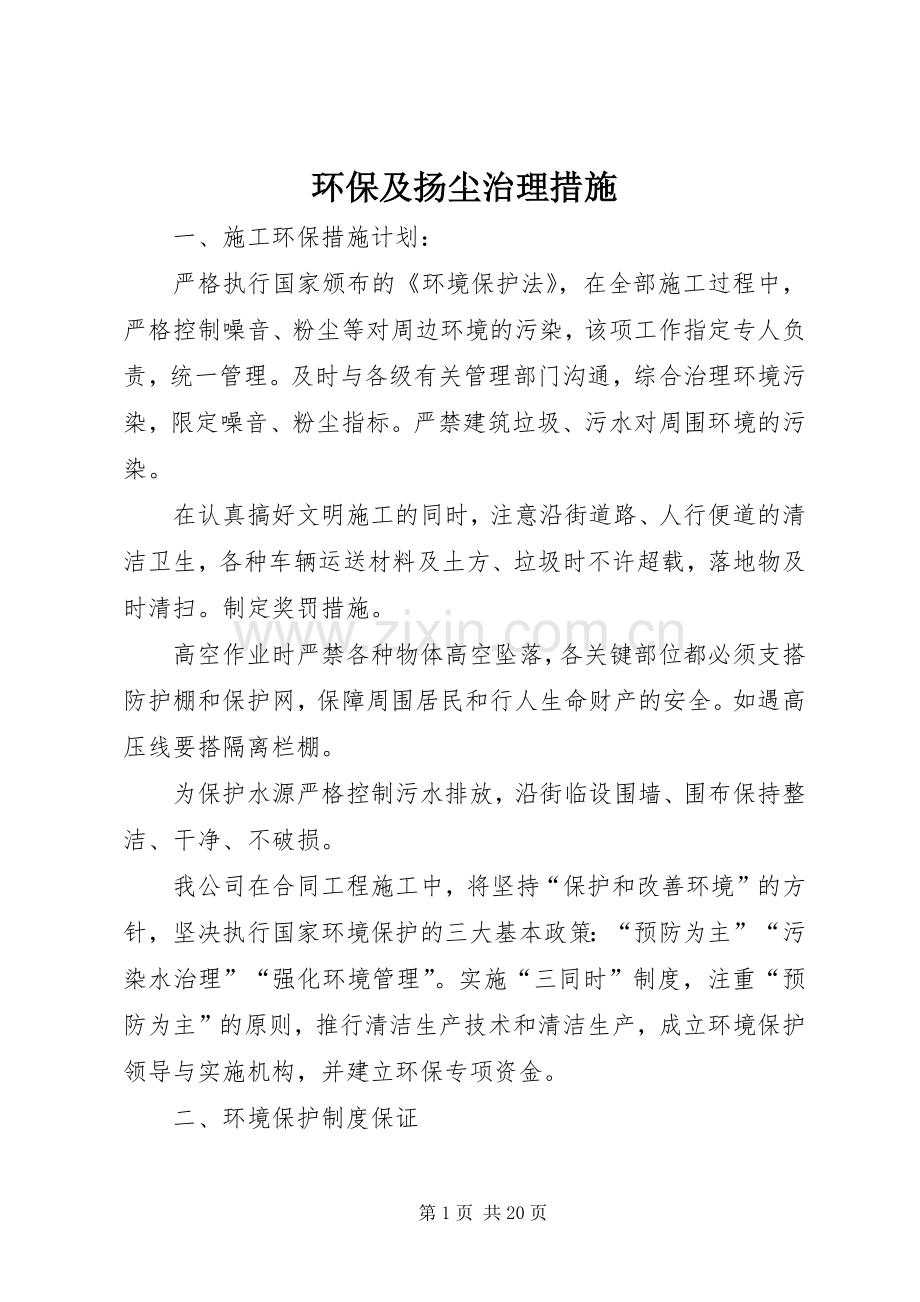 环保及扬尘治理措施

一、施工环保措施计划：

严格执行国家颁布的《环境保护法》，在全部施工过程中，严格控制噪音、粉尘等对周边环境的污染，该项工作指定专人负责，统一管理。及时与各级有关管理部门沟通，综合治理环境污染，限定噪音、粉尘指标。严禁建筑垃圾、污水对周围环境的污染。

在认真搞好文明施工的同时，注意沿街道路、人行便道的清洁卫生，各种车辆运送材料及土方、垃圾时不许超载，落地物及时清扫。制定奖罚措施。

高空作业时严禁各种物体高空坠落，各关键部位都必须支搭防护棚和保护网，保障周围居民和行人生命财产的安全。如遇高压线要搭隔离栏棚。

为保护水源严格控制污水排放，沿街临设围墙、围布保持整洁、干净、不破损。

我公司在合同工程施工中，将坚持“保护和改善环境”的方针，坚决执行国家环境保护的三大基本政策：“预防为主”“污染水治理”“强化环境管理”。实施“三同时”制度，注重“预防为主”的原则，推行清洁生产技术和清洁生产，成立环境保护领导与实施机构，并建立环保专项资金。

二、环境保护制度保证

第1页 共20页

www.zixin.com.cn